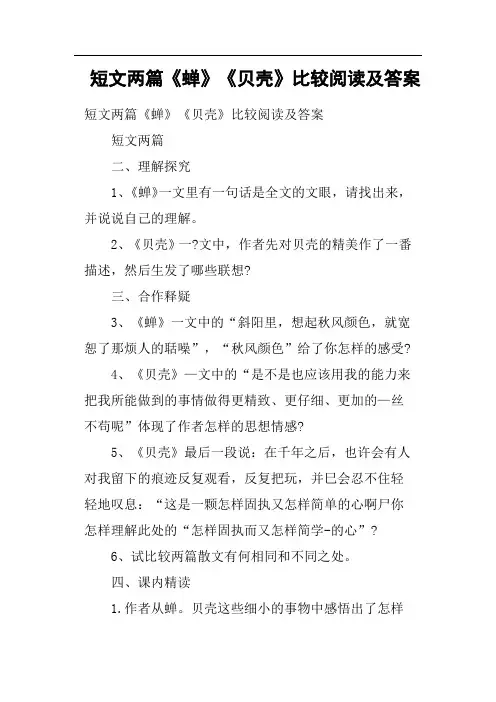 短文两篇《蝉》《贝壳》比较阅读及答案

短文两篇《蝉》《贝壳》比较阅读及答案

短文两篇

二、理解探究

1、《蝉》一文里有一句话是全文的文眼，请找出来，并说说自己的理解。

2、《贝壳》一?文中，作者先对贝壳的精美作了一番描述，然后生发了哪些联想?

三、合作释疑

3、《蝉》一文中的“斜阳里，想起秋风颜色，就宽恕了那烦人的聒噪”，“秋风颜色”给了你怎样的感受?

4、《贝壳》—文中的“是不是也应该用我的能力来把我所能做到的事情做得更精致、更仔细、更加的—丝不苟呢”体现了作者怎样的思想情感?

5、《贝壳》最后一段说：在千年之后，也许会有人对我留下的痕迹反复观看，反复把玩，并巳会忍不住轻轻地叹息：“这是一颗怎样固执又怎样简单的心啊尸你怎样理解此处的“怎样固执而又怎样简学-的心”？

6、试比较两篇散文有何相同和不同之处。

四、课内精读

1.作者从蝉。贝壳这些细小的事物中感悟出了怎样